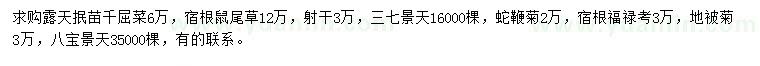 求购露天抿苗千屈菜6万，宿根鼠尾草12万，射干3万，三七景天16000棵，蛇鞭菊2万，宿根福禄考3万，地被菊3万，八宝景天35000棵，有的联系。